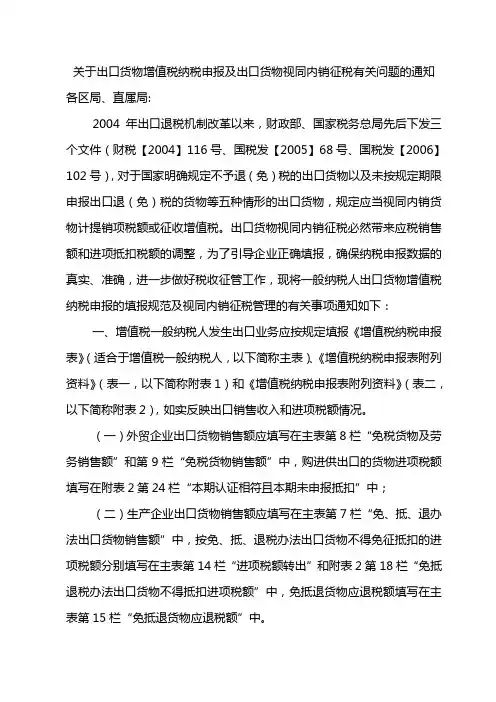 关于出口货物增值税纳税申报及出口货物视同内销征税有关问题的通知

各区局、直属局:

2004 年出口退税机制改革以来，财政部、国家税务总局先后下发三个文件（财税【2004】116 号、国税发【2005】68 号、国税发【2006】102 号），对于国家明确规定不予退（免）税的出口货物以及未按规定期限申报出口退（免）税的货物等五种情形的出口货物，规定应当视同内销货物计提销项税额或征收增值税。出口货物视同内销征税必然带来应税销售额和进项抵扣税额的调整，为了引导企业正确填报，确保纳税申报数据的真实、准确，进一步做好税收征管工作，现将一般纳税人出口货物增值税纳税申报的填报规范及视同内销征税管理的有关事项通知如下：

一、增值税一般纳税人发生出口业务应按规定填报《增值税纳税申报表》（适合于增值税一般纳税人，以下简称主表）、《增值税纳税申报表附列资料》（表一，以下简称附表 1）和《增值税纳税申报表附列资料》（表二，以下简称附表 2），如实反映出口销售收入和进项税额情况。

（一）外贸企业出口货物销售额应填写在主表第 8 栏“免税货物及劳务销售额”和第 9 栏“免税货物销售额”中，购进供出口的货物进项税额填写在附表 2 第 24 栏“本期认证相符且本期未申报抵扣”中；

（二）生产企业出口货物销售额应填写在主表第 7 栏“免、抵、退办法出口货物销售额”中，按免、抵、退税办法出口货物不得免征抵扣的进项税额分别填写在主表第 14 栏“进项税额转出”和附表 2 第 18 栏“免抵退税办法出口货物不得抵扣进项税额”中，免抵退货物应退税额填写在主表第 15 栏“免抵退货物应退税额”中。